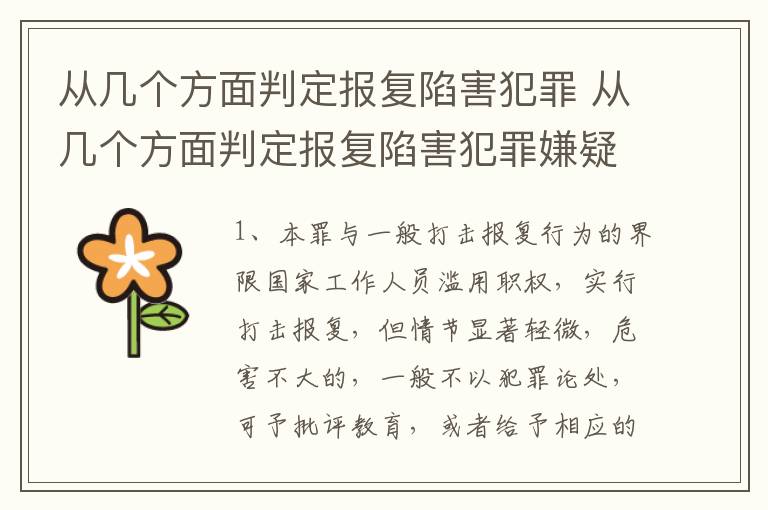 从几个方面判定报复陷害犯罪 从几个方面判定报复陷害犯罪嫌疑

1、本罪与一般打击报复行为的界限国家工作人员滥用职权，实行打击报复，但情节显著轻微，危害不大的，一般不以犯罪论处，可予批评教育，或者给予相应的